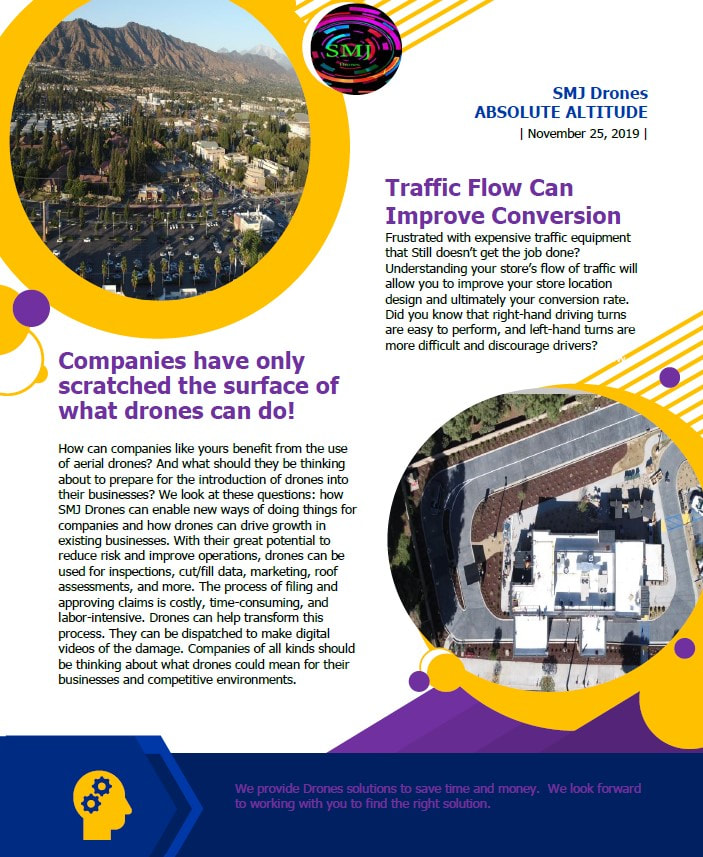 SMJ Drones

SMJ Drones
ABSOLUTE ALTITUDE
| November 25, 2019 |

Traffic Flow Can Improve Conversion

Frustrated with expensive traffic equipment that Still doesn't get the job done? Understanding your store's flow of traffic will allow you to improve your store location design and ultimately your conversion rate. Did you know that right-hand driving turns are easy to perform, and left-hand turns are more difficult and discourage drivers?

Companies have only scratched the surface of what drones can do!

How can companies like yours benefit from the use of aerial drones? And what should they be thinking about to prepare for the introduction of drones into their businesses? We look at these questions: how SMJ Drones can enable new ways of doing things for companies and how drones can drive growth in existing businesses. With their great potential to reduce risk and improve operations, drones can be used for inspections, cut/fill data, marketing, roof assessments, and more. The process of filing and approving claims is costly, time-consuming, and labor-intensive. Drones can help transform this process. They can be dispatched to make digital videos of the damage. Companies of all kinds should be thinking about what drones could mean for their businesses and competitive environments.

We provide Drones solutions to save time and money. We look forward to working with you to find the right solution.